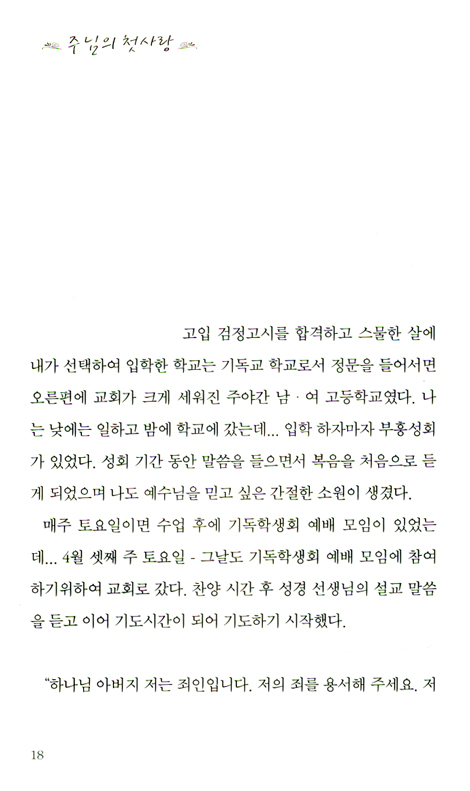 주님의 첫사랑

고입 검정고시를 합격하고 스물한 살에 내가 선택하여 입학한 학교는 기독교 학교로서 정문을 들어서면 오른편에 교회가 크게 세워진 주야간 남 · 여 고등학교였다. 나는 낮에는 일하고 밤에 학교에 갔는데... 입학 하자마자 부흥성회가 있었다. 성회 기간 동안 말씀을 들으면서 복음을 처음으로 듣게 되었으며 나도 예수님을 믿고 싶은 간절한 소원이 생겼다.

매주 토요일이면 수업 후에 기독학생회 예배 모임이 있었는데... 4월 셋째 주 토요일 - 그날도 기독학생회 예배 모임에 참여하기위하여 교회로 갔다. 찬양 시간 후 성경 선생님의 설교 말씀을 듣고 이어 기도시간이 되어 기도하기 시작했다.

"하나님 아버지 저는 죄인입니다. 저의 죄를 용서해 주세요. 저

18